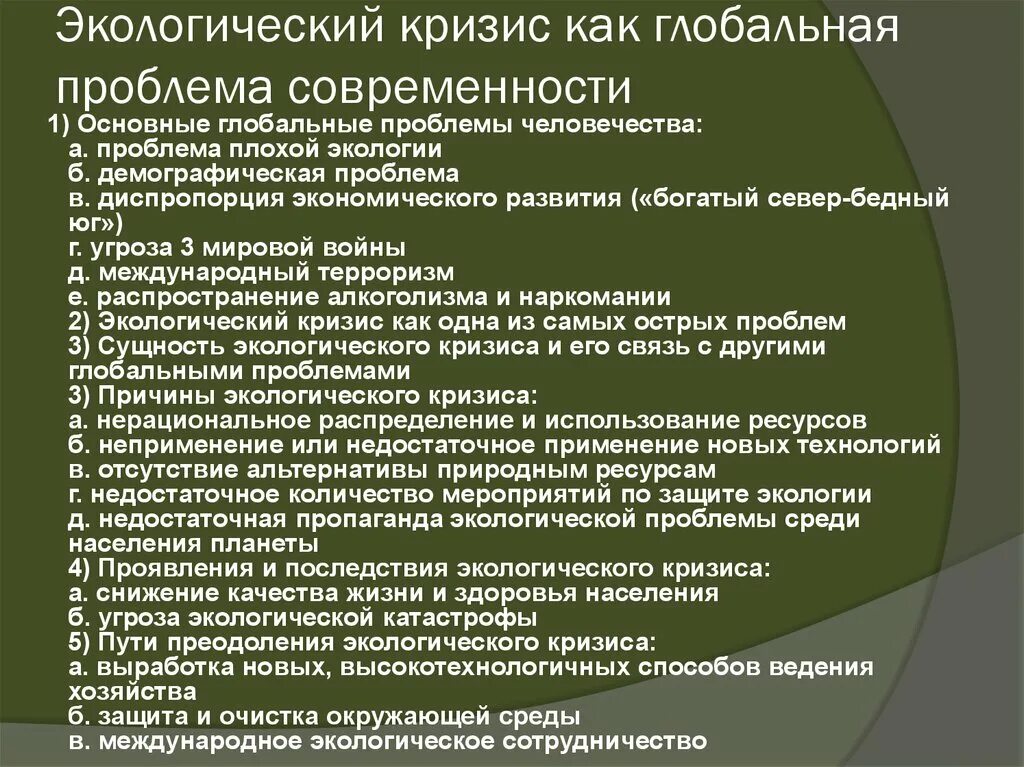 Экологический кризис как глобальная проблема современности

1) Основные глобальные проблемы человечества:
а. проблема плохой экологии
б. демографическая проблема
в. диспропорция экономического развития («богатый север-бедный юг»)
г. угроза 3 мировой войны
д. международный терроризм
е. распространение алкоголизма и наркомании
2) Экологический кризис как одна из самых острых проблем
3) Сущность экологического кризиса и его связь с другими глобальными проблемами
3) Причины экологического кризиса:
а. нерациональное распределение и использование ресурсов
б. неприменение или недостаточное применение новых технологий
в. отсутствие альтернативы природным ресурсам
г. недостаточное количество мероприятий по защите экологии
д. недостаточная пропаганда экологической проблемы среди населения планеты
4) Проявления и последствия экологического кризиса:
а. снижение качества жизни и здоровья населения
б. угроза экологической катастрофы
5) Пути преодоления экологического кризиса:
а. выработка новых, высокотехнологичных способов ведения хозяйства
б. защита и очистка окружающей среды
в. международное экологическое сотрудничество